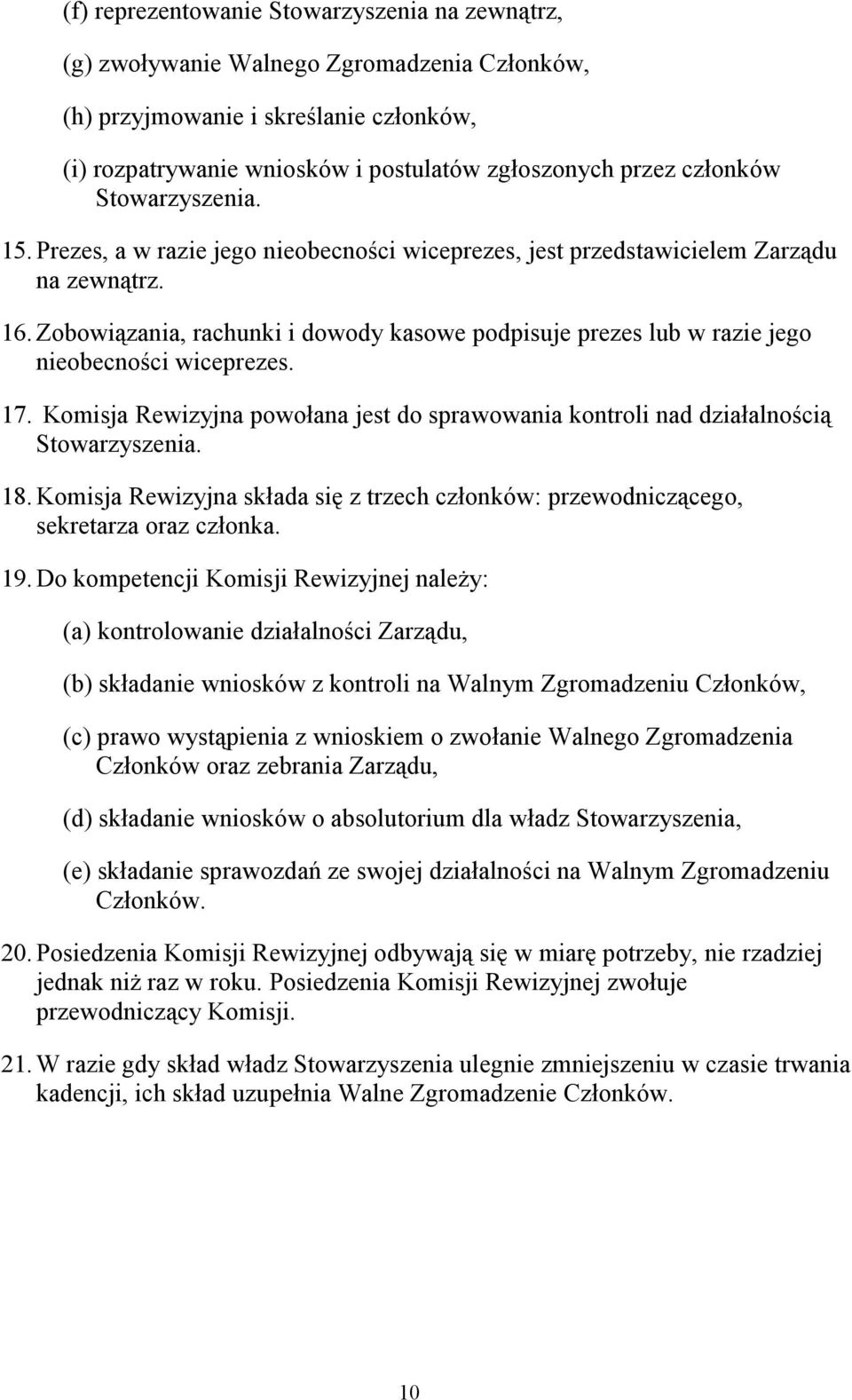 (f) reprezentowanie Stowarzyszenia na zewnątrz,

(g) zwoływanie Walnego Zgromadzenia Członków,

(h) przyjmowanie i skreślanie członków,

(i) rozpatrywanie wniosków i postulatów zgłoszonych przez członków Stowarzyszenia.

15. Prezes, a w razie jego nieobecności wiceprezes, jest przedstawicielem Zarządu na zewnątrz.

16. Zobowiązania, rachunki i dowody kasowe podpisuje prezes lub w razie jego nieobecności wiceprezes.

17. Komisja Rewizyjna powołana jest do sprawowania kontroli nad działalnością Stowarzyszenia.

18. Komisja Rewizyjna składa się z trzech członków: przewodniczącego, sekretarza oraz członka.

19. Do kompetencji Komisji Rewizyjnej należy:

(a) kontrolowanie działalności Zarządu,

(b) składanie wniosków z kontroli na Walnym Zgromadzeniu Członków,

(c) prawo wystąpienia z wnioskiem o zwołanie Walnego Zgromadzenia Członków oraz zebrania Zarządu,

(d) składanie wniosków o absolutorium dla władz Stowarzyszenia,

(e) składanie sprawozdań ze swojej działalności na Walnym Zgromadzeniu Członków.

20. Posiedzenia Komisji Rewizyjnej odbywają się w miarę potrzeby, nie rzadziej jednak niż raz w roku. Posiedzenia Komisji Rewizyjnej zwołuje przewodniczący Komisji.

21. W razie gdy skład władz Stowarzyszenia ulegnie zmniejszeniu w czasie trwania kadencji, ich skład uzupełnia Walne Zgromadzenie Członków.

10